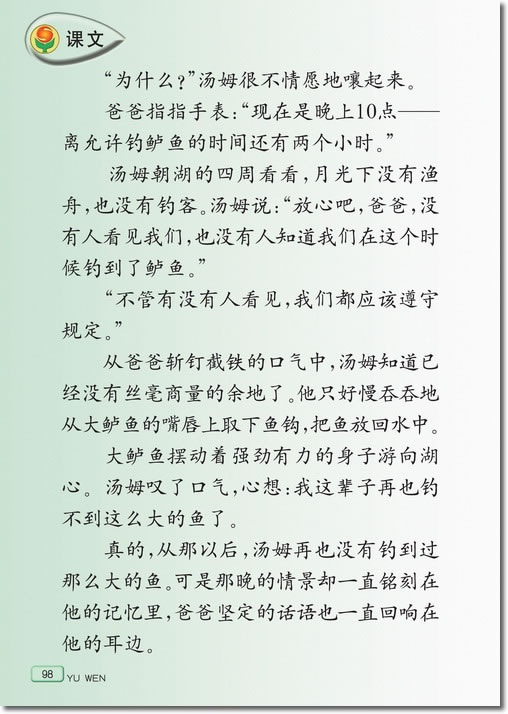 课文

“为什么？”汤姆很不情愿地嚷起来。

爸爸指指手表：“现在是晚上10点——离允许钓鲈鱼的时间还有两个小时。”

汤姆朝湖的四周看看，月光下没有渔舟，也没有钓客。汤姆说：“放心吧，爸爸，没有人看见我们，也没有人知道我们在这个时候钓到了鲈鱼。”

“不管有没有人看见，我们都应该遵守规定。”

从爸爸斩钉截铁的口气中，汤姆知道已经没有丝毫商量的余地了。他只好慢吞吞地从大鲈鱼的嘴唇上取下鱼钩，把鱼放回水中。

大鲈鱼摆动着强劲有力的身子游向湖心。汤姆叹了口气，心想：我这辈子再也钓不到这么大的鱼了。

真的，从那以后，汤姆再也没有钓到过那么大的鱼。可是那晚的情景却一直铭刻在他的记忆里，爸爸坚定的话语也一直回响在他的耳边。

98 YU WEN